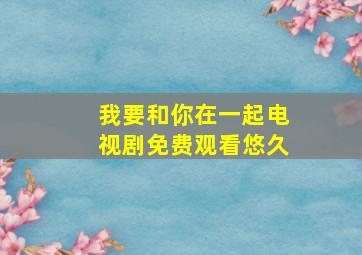 我要和你在一起电视剧免费观看悠久